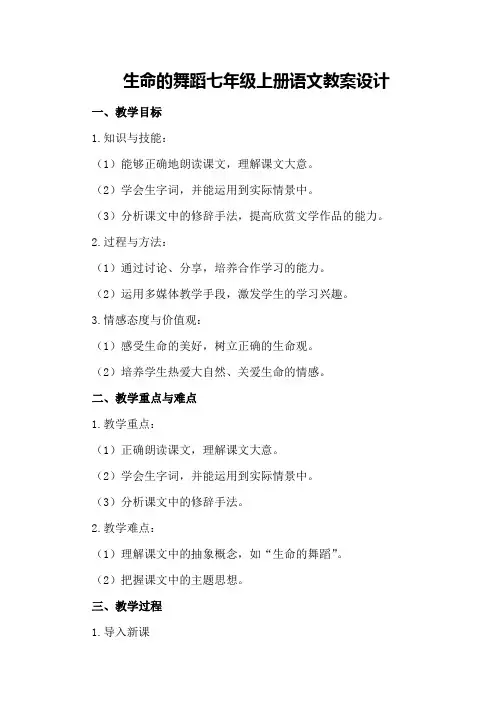 生命的舞蹈七年级上册语文教案设计

一、教学目标

1.知识与技能：

（1）能够正确地朗读课文，理解课文大意。

（2）学会生字词，并能运用到实际情景中。

（3）分析课文中的修辞手法，提高欣赏文学作品的能力。

2.过程与方法：

（1）通过讨论、分享，培养合作学习的能力。

（2）运用多媒体教学手段，激发学生的学习兴趣。

3.情感态度与价值观：

（1）感受生命的美好，树立正确的生命观。

（2）培养学生热爱大自然、关爱生命的情感。

二、教学重点与难点

1.教学重点：

（1）正确朗读课文，理解课文大意。

（2）学会生字词，并能运用到实际情景中。

（3）分析课文中的修辞手法。

2.教学难点：

（1）理解课文中的抽象概念，如“生命的舞蹈”。

（2）把握课文中的主题思想。

三、教学过程

1.导入新课